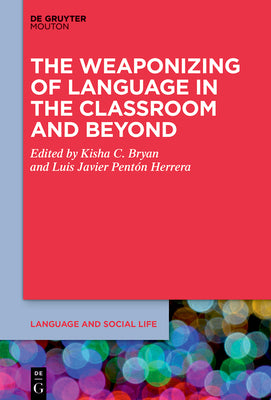 DE GRUYTER
MOUTON

THE WEAPONIZING OF LANGUAGE IN THE CLASSROOM AND BEYOND

Edited by Kisha C. Bryan and Luis Javier Pentón Herrera

LANGUAGE AND SOCIAL LIFE

DE
G